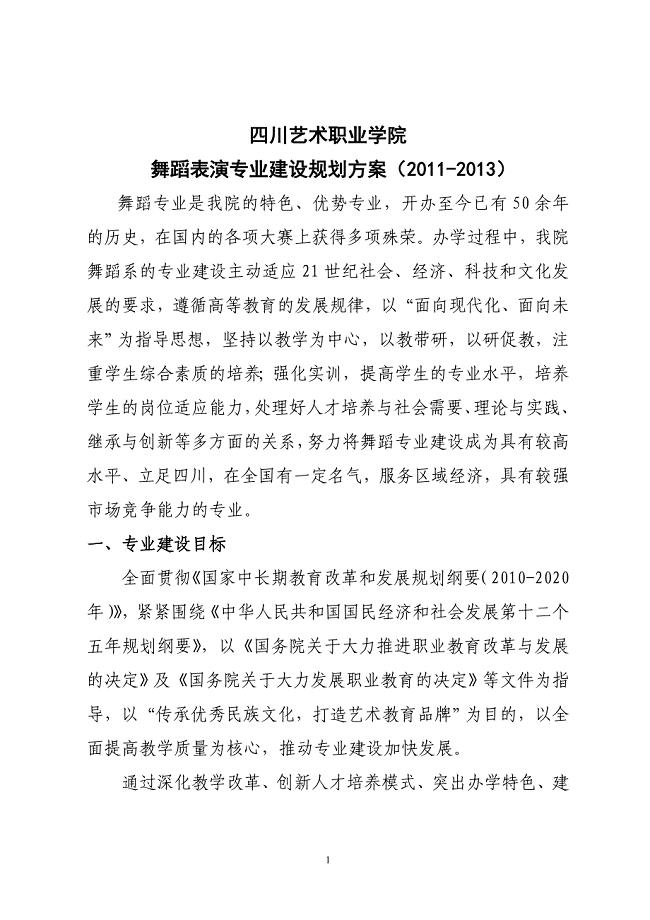 四川艺术职业学院

舞蹈表演专业建设规划方案（2011-2013）

舞蹈专业是我院的特色、优势专业，开办至今已有50余年的历史，在国内的各项大赛上获得多项殊荣。办学过程中，我院舞蹈系的专业建设主动适应21世纪社会、经济、科技和文化发展的要求，遵循高等教育的发展规律，以“面向现代化、面向未来”为指导思想，坚持以教学为中心，以教带研，以研促教，注重学生综合素质的培养；强化实训，提高学生的专业水平，培养学生的岗位适应能力，处理好人才培养与社会需要、理论与实践、继承与创新等多方面的关系，努力将舞蹈专业建设成为具有较高水平、立足四川，在全国有一定名气，服务区域经济，具有较强市场竞争能力的专业。

一、专业建设目标

全面贯彻《国家中长期教育改革和发展规划纲要（2010-2020年）》，紧紧围绕《中华人民共和国国民经济和社会发展第十二个五年规划纲要》，以《国务院关于大力推进职业教育改革与发展的决定》及《国务院关于大力发展职业教育的决定》等文件为指导，以“传承优秀民族文化，打造艺术教育品牌”为目的，以全面提高教学质量为核心，推动专业建设加快发展。

通过深化教学改革、创新人才培养模式、突出办学特色、建

1